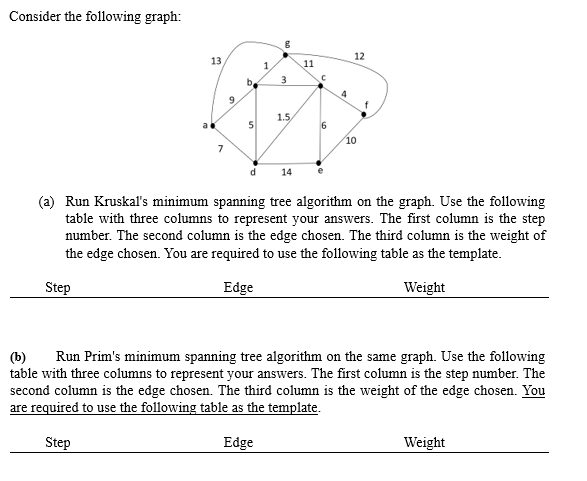 Consider the following graph:

g
13
1
11
12
b
3
c
9
4
f
a
5
1.5
6
10
7
d
14
e

(a) Run Kruskal's minimum spanning tree algorithm on the graph. Use the following table with three columns to represent your answers. The first column is the step number. The second column is the edge chosen. The third column is the weight of the edge chosen. You are required to use the following table as the template.

| Step | Edge | Weight |
|---|---|---|

(b) Run Prim's minimum spanning tree algorithm on the same graph. Use the following table with three columns to represent your answers. The first column is the step number. The second column is the edge chosen. The third column is the weight of the edge chosen. You are required to use the following table as the template.

| Step | Edge | Weight |
|---|---|---|